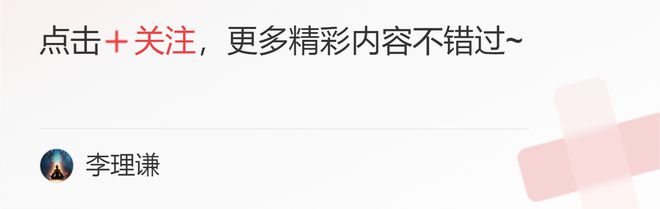 点击＋关注，更多精彩内容不错过~

李理谦